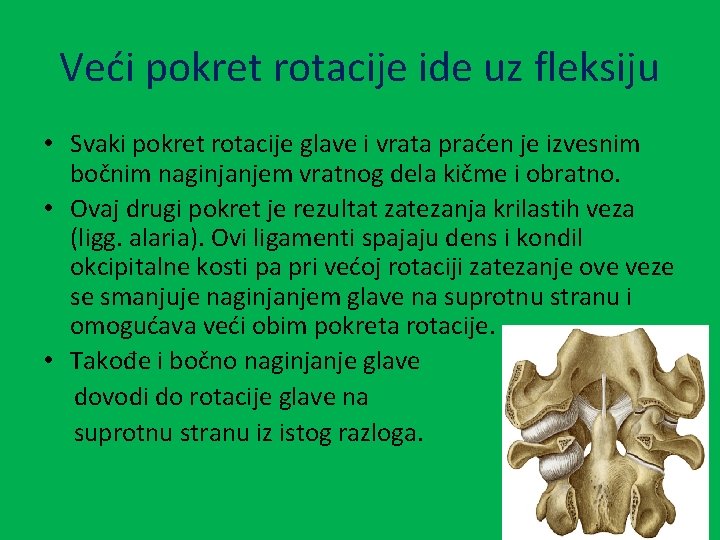 Veći pokret rotacije ide uz fleksiju

• Svaki pokret rotacije glave i vrata praćen je izvesnim bočnim naginjanjem vratnog dela kičme i obratno.
• Ovaj drugi pokret je rezultat zatezanja krilastih veza (ligg. alaria). Ovi ligamenti spajaju dens i kondil okcipitalne kosti pa pri većoj rotaciji zatezanje ove veze se smanjuje naginjanjem glave na suprotnu stranu i omogućava veći obim pokreta rotacije.
• Takođe i bočno naginjanje glave dovodi do rotacije glave na suprotnu stranu iz istog razloga.